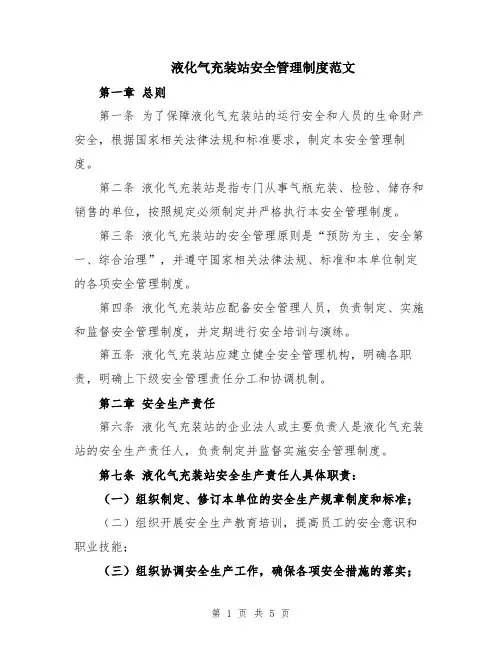 液化气充装站安全管理制度范文

第一章 总则

第一条 为了保障液化气充装站的运行安全和人员的生命财产安全，根据国家相关法律法规和标准要求，制定本安全管理制度。

第二条 液化气充装站是指专门从事气瓶充装、检验、储存和销售的单位，按照规定必须制定并严格执行本安全管理制度。

第三条 液化气充装站的安全管理原则是“预防为主、安全第一、综合治理”，并遵守国家相关法律法规、标准和本单位制定的各项安全管理制度。

第四条 液化气充装站应配备安全管理人员，负责制定、实施和监督安全管理制度，并定期进行安全培训与演练。

第五条 液化气充装站应建立健全安全管理机构，明确各职责，明确上下级安全管理责任分工和协调机制。

第二章 安全生产责任

第六条 液化气充装站的企业法人或主要负责人是液化气充装站的安全生产责任人，负责制定并监督实施安全管理制度。

第七条 液化气充装站安全生产责任人具体职责：

（一）组织制定、修订本单位的安全生产规章制度和标准；

（二）组织开展安全生产教育培训，提高员工的安全意识和职业技能；

（三）组织协调安全生产工作，确保各项安全措施的落实；

第 1 页 共 5 页